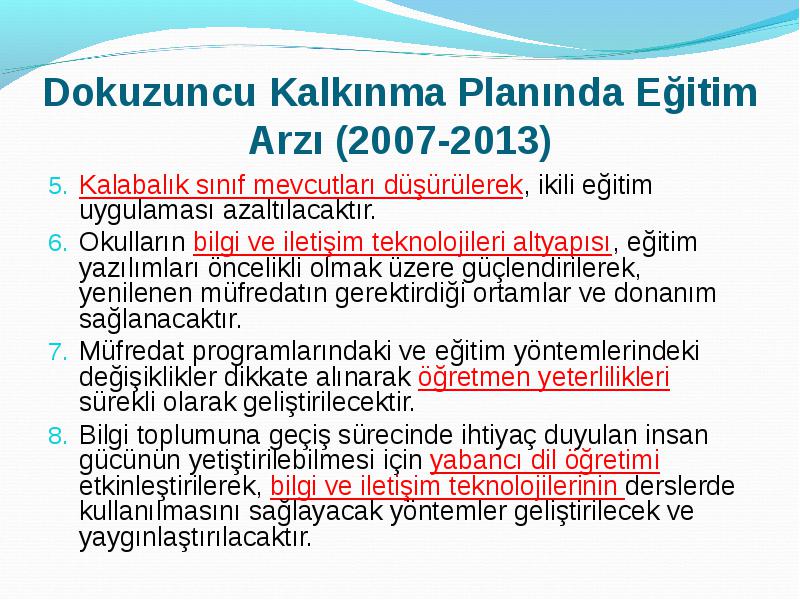 Dokuzuncu Kalkınma Planında Eğitim Arzı (2007-2013)

5. Kalabalık sınıf mevcutları düşürülerek, ikili eğitim uygulaması azaltılacaktır.
6. Okulların bilgi ve iletişim teknolojileri altyapısı, eğitim yazılımları öncelikli olmak üzere güçlendirilerek, yenilenen müfredatın gerektirdiği ortamlar ve donanım sağlanacaktır.
7. Müfredat programlarındaki ve eğitim yöntemlerindeki değişiklikler dikkate alınarak öğretmen yeterlilikleri sürekli olarak geliştirilecektir.
8. Bilgi toplumuna geçiş sürecinde ihtiyaç duyulan insan gücünün yetiştirilebilmesi için yabancı dil öğretimi etkinleştirilerek, bilgi ve iletişim teknolojilerinin derslerde kullanılmasını sağlayacak yöntemler geliştirilecek ve yaygınlaştırılacaktır.